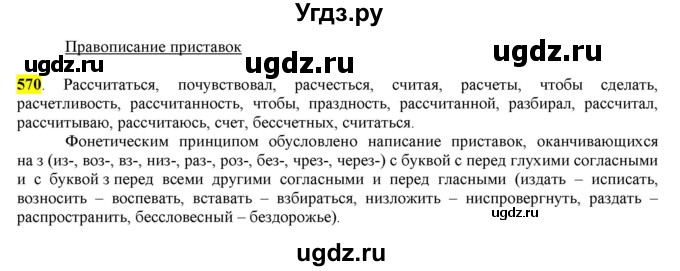 Угдз.ру

Правописание приставок

ugdz.ru

ugdz.ru

ugdz.ru

570. Рассчитаться, почувствовал, расчесться, считая, расчеты, чтобы сделать, расчетливость, рассчитанность, чтобы, праздность, рассчитанной, разбирал, рассчитал, рассчитываю, рассчитаюсь, счет, бессчетных, считаться.

Фонетическим принципом обусловлено написание приставок, оканчивающихся на з (из-, воз-, вз-, низ-, раз-, роз-, без-, чрез-, через-) с буквой с перед глухими согласными и с буквой з перед всеми другими согласными и перед гласными (издать – исписать, возносить – воспевать, вставать – взбираться, низложить – ниспровергнуть, раздать – распространить, бессловесный – бездорожье).

ugdz.ru

ugdz.ru